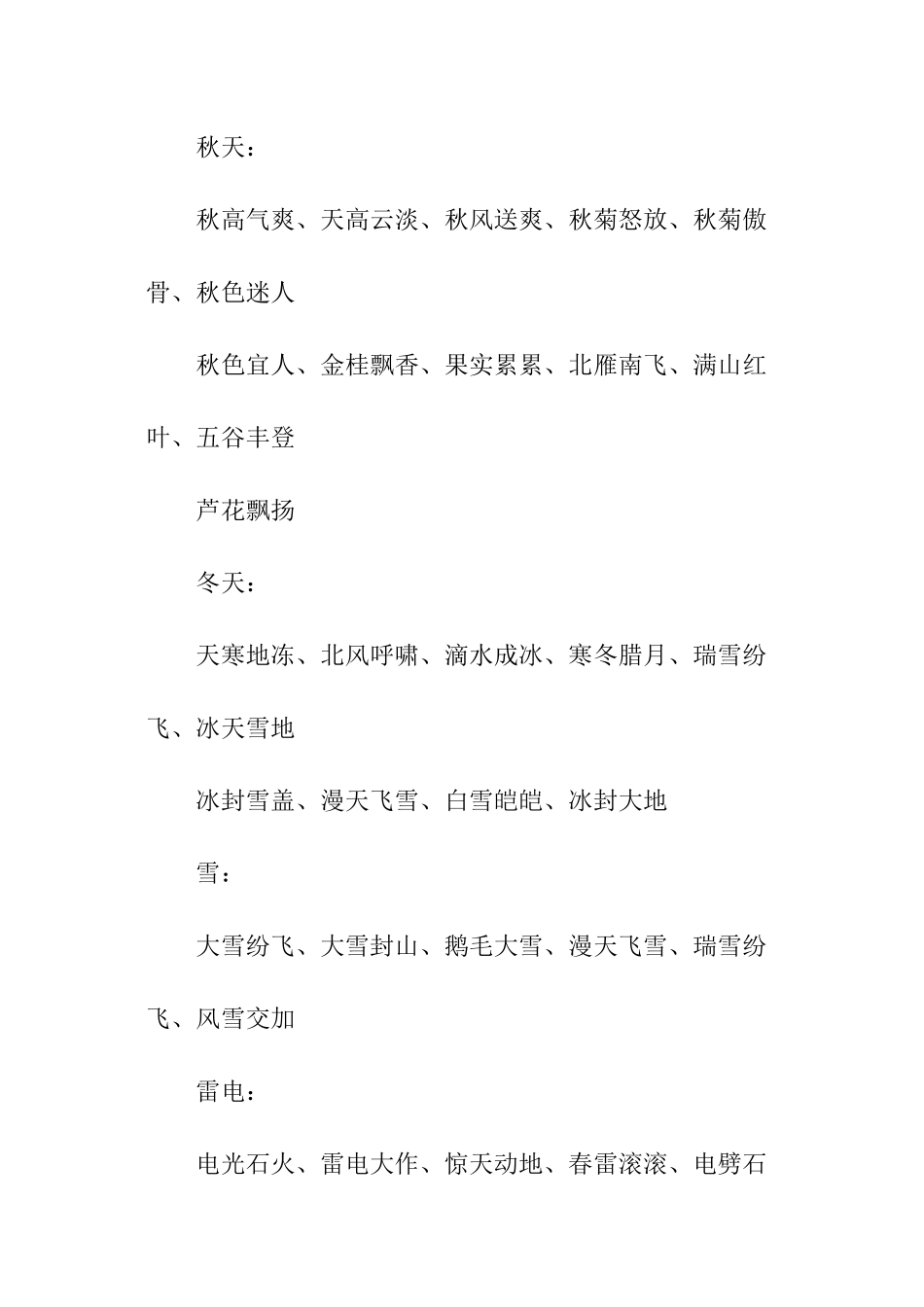 秋天：

秋高气爽、天高云淡、秋风送爽、秋菊怒放、秋菊傲骨、秋色迷人

秋色宜人、金桂飘香、果实累累、北雁南飞、满山红叶、五谷丰登

芦花飘扬

冬天：

天寒地冻、北风呼啸、滴水成冰、寒冬腊月、瑞雪纷飞、冰天雪地

冰封雪盖、漫天飞雪、白雪皑皑、冰封大地

雪：

大雪纷飞、大雪封山、鹅毛大雪、漫天飞雪、瑞雪纷飞、风雪交加

雷电：

电光石火、雷电大作、惊天动地、春雷滚滚、电劈石